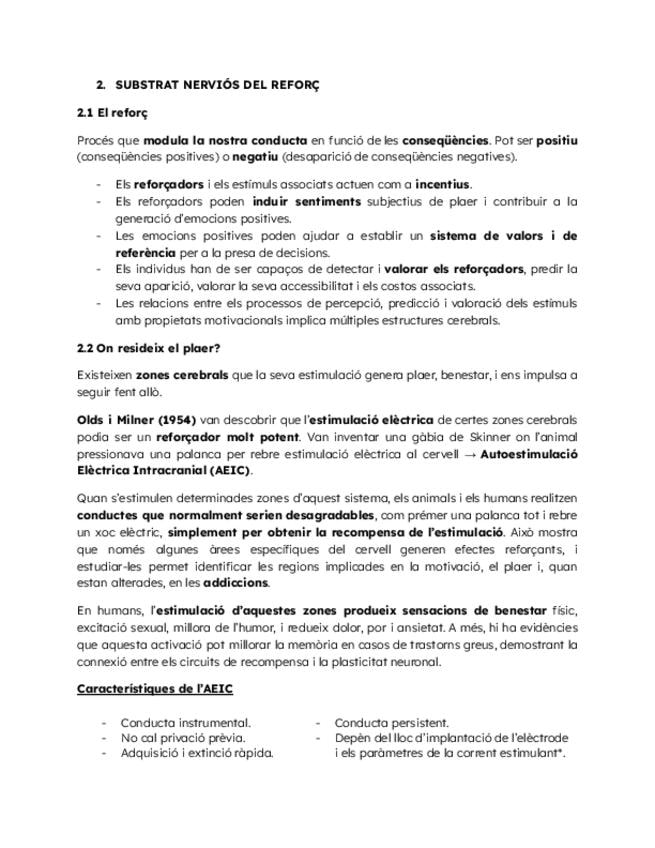 2. SUBSTRAT NERVIÓS DEL REFORÇ

2.1 El reforç

Procés que modula la nostra conducta en funció de les conseqüències. Pot ser positiu (conseqüències positives) o negatiu (desaparició de conseqüències negatives).

- Els reforçadors i els estímuls associats actuen com a incentius.
- Els reforçadors poden induir sentiments subjectius de plaer i contribuir a la generació d'emocions positives.
- Les emocions positives poden ajudar a establir un sistema de valors i de referència per a la presa de decisions.
- Els individus han de ser capaços de detectar i valorar els reforçadors, predir la seva aparició, valorar la seva accessibilitat i els costos associats.
- Les relacions entre els processos de percepció, predicció i valoració dels estímuls amb propietats motivacionals implica múltiples estructures cerebrals.

2.2 On resideix el plaer?

Existeixen zones cerebrals que la seva estimulació genera plaer, benestar, i ens impulsa a seguir fent allò.

Olds i Milner (1954) van descobrir que l'estimulació elèctrica de certes zones cerebrals podia ser un reforçador molt potent. Van inventar una gàbia de Skinner on l'animal pressionava una palanca per rebre estimulació elèctrica al cervell → Autoestimulació Elèctrica Intracranial (AEIC).

Quan s'estimulen determinades zones d'aquest sistema, els animals i els humans realitzen conductes que normalment serien desagradables, com prémer una palanca tot i rebre un xoc elèctric, simplement per obtenir la recompensa de l'estimulació. Això mostra que només algunes àrees específiques del cervell generen efectes reforçants, i estudiar-les permet identificar les regions implicades en la motivació, el plaer i, quan estan alterades, en les addiccions.

En humans, l'estimulació d'aquestes zones produeix sensacions de benestar físic, excitació sexual, millora de l'humor, i redueix dolor, por i ansietat. A més, hi ha evidències que aquesta activació pot millorar la memòria en casos de trastorns greus, demostrant la connexió entre els circuits de recompensa i la plasticitat neuronal.

Característiques de l'AEIC

- Conducta instrumental.
- No cal privació prèvia.
- Adquisició i extinció ràpida.

- Conducta persistent.
- Depèn del lloc d'implantació de l'elèctrode i els paràmetres de la corrent estimulant*.